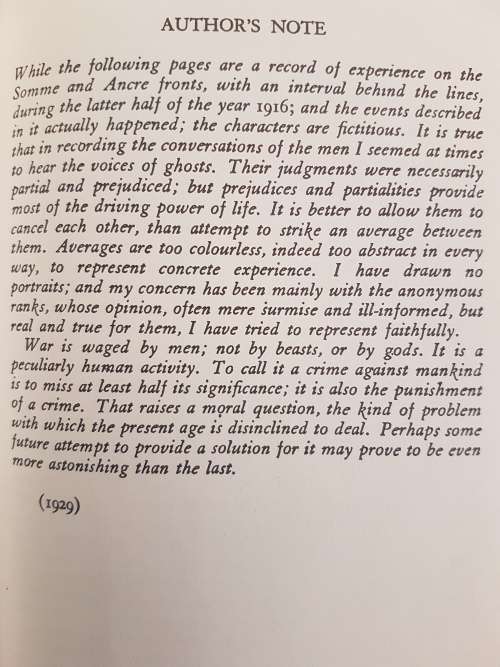 AUTHOR'S NOTE

While the following pages are a record of experience on the Somme and Ancre fronts, with an interval behind the lines, during the latter half of the year 1916; and the events described in it actually happened; the characters are fictitious. It is true that in recording the conversations of the men I seemed at times to hear the voices of ghosts. Their judgments were necessarily partial and prejudiced; but prejudices and partialities provide most of the driving power of life. It is better to allow them to cancel each other, than attempt to strike an average between them. Averages are too colourless, indeed too abstract in every way, to represent concrete experience. I have drawn no portraits; and my concern has been mainly with the anonymous ranks, whose opinion, often mere surmise and ill-informed, but real and true for them, I have tried to represent faithfully.

War is waged by men; not by beasts, or by gods. It is a peculiarly human activity. To call it a crime against mankind is to miss at least half its significance; it is also the punishment of a crime. That raises a moral question, the kind of problem with which the present age is disinclined to deal. Perhaps some future attempt to provide a solution for it may prove to be even more astonishing than the last.

(1929)